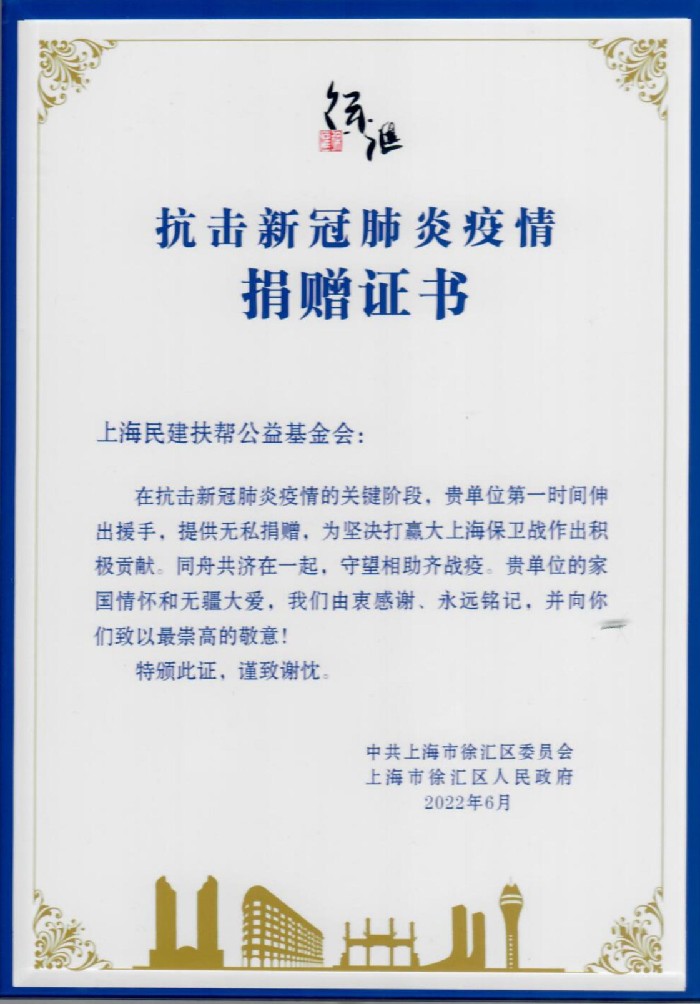 徐汇

抗击新冠肺炎疫情
捐赠证书

上海民建扶帮公益基金会：

在抗击新冠肺炎疫情的关键阶段，贵单位第一时间伸出援手，提供无私捐赠，为坚决打赢大上海保卫战作出积极贡献。同舟共济在一起，守望相助齐战疫。贵单位的家国情怀和无疆大爱，我们由衷感谢、永远铭记，并向你们致以最崇高的敬意！

特颁此证，谨致谢忱。

中共上海市徐汇区委员会
上海市徐汇区人民政府
2022年6月